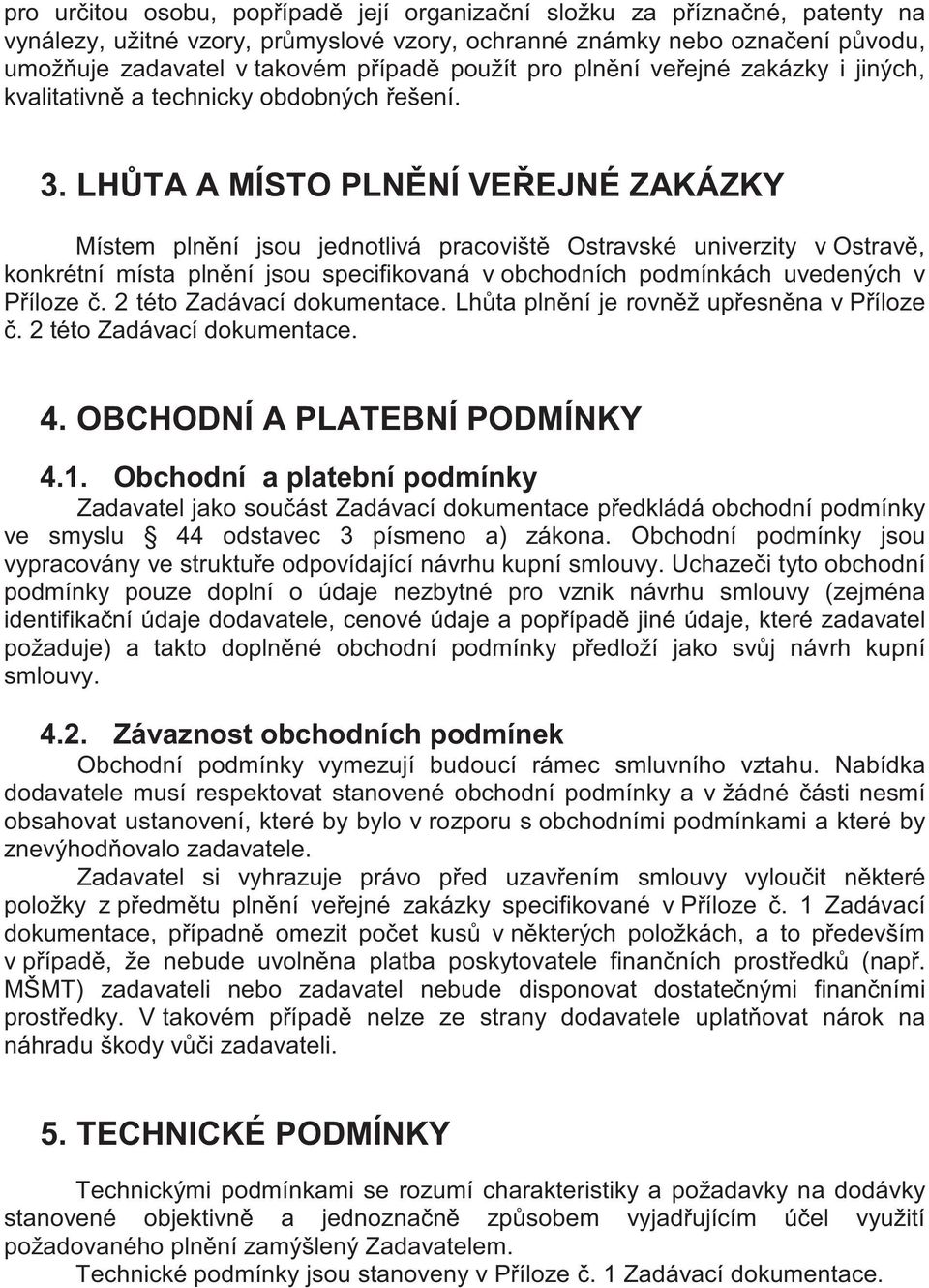 pro určitou osobu, popřípadě její organizační složku za příznačné, patenty na vynálezy, užitné vzory, průmyslové vzory, ochranné známky nebo označení původu, umožňuje zadavatel v takovém případě použít pro plnění veřejné zakázky i jiných, kvalitativně a technicky obdobných řešení.

3. LHŮTA A MÍSTO PLNĚNÍ VEŘEJNÉ ZAKÁZKY

Místem plnění jsou jednotlivá pracoviště Ostravské univerzity v Ostravě, konkrétní místa plnění jsou specifikovaná v obchodních podmínkách uvedených v Příloze č. 2 této Zadávací dokumentace. Lhůta plnění je rovněž upřesněna v Příloze č. 2 této Zadávací dokumentace.

4. OBCHODNÍ A PLATEBNÍ PODMÍNKY

4.1. Obchodní a platební podmínky
Zadavatel jako součást Zadávací dokumentace předkládá obchodní podmínky ve smyslu § 44 odstavec 3 písmeno a) zákona. Obchodní podmínky jsou vypracovány ve struktuře odpovídající návrhu kupní smlouvy. Uchazeči tyto obchodní podmínky pouze doplní o údaje nezbytné pro vznik návrhu smlouvy (zejména identifikační údaje dodavatele, cenové údaje a popřípadě jiné údaje, které zadavatel požaduje) a takto doplněné obchodní podmínky předloží jako svůj návrh kupní smlouvy.

4.2. Závaznost obchodních podmínek
Obchodní podmínky vymezují budoucí rámec smluvního vztahu. Nabídka dodavatele musí respektovat stanovené obchodní podmínky a v žádné části nesmí obsahovat ustanovení, které by bylo v rozporu s obchodními podmínkami a které by znevýhodňovalo zadavatele.

Zadavatel si vyhrazuje právo před uzavřením smlouvy vyloučit některé položky z předmětu plnění veřejné zakázky specifikované v Příloze č. 1 Zadávací dokumentace, případně omezit počet kusů v některých položkách, a to především v případě, že nebude uvolněna platba poskytovatele finančních prostředků (např. MŠMT) zadavateli nebo zadavatel nebude disponovat dostatečnými finančními prostředky. V takovém případě nelze ze strany dodavatele uplatňovat nárok na náhradu škody vůči zadavateli.

5. TECHNICKÉ PODMÍNKY

Technickými podmínkami se rozumí charakteristiky a požadavky na dodávky stanovené objektivně a jednoznačně způsobem vyjadřujícím účel využití požadovaného plnění zamýšlený Zadavatelem.
Technické podmínky jsou stanoveny v Příloze č. 1 Zadávací dokumentace.